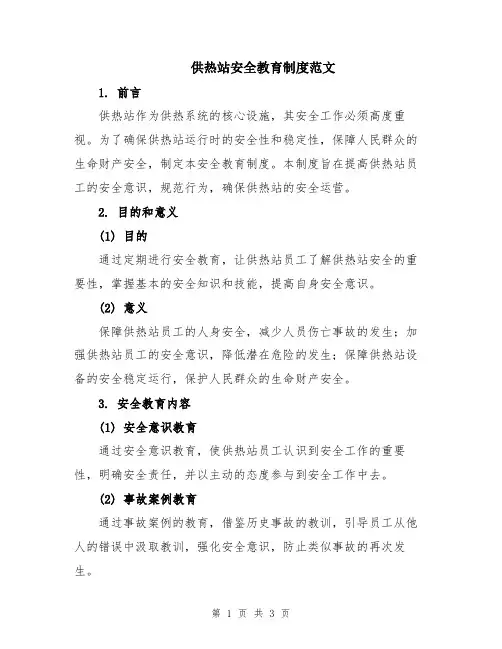 供热站安全教育制度范文

1. 前言

供热站作为供热系统的核心设施，其安全工作必须高度重视。为了确保供热站运行时的安全性和稳定性，保障人民群众的生命财产安全，制定本安全教育制度。本制度旨在提高供热站员工的安全意识，规范行为，确保供热站的安全运营。

2. 目的和意义

(1) 目的

通过定期进行安全教育，让供热站员工了解供热站安全的重要性，掌握基本的安全知识和技能，提高自身安全意识。

(2) 意义

保障供热站员工的人身安全，减少人员伤亡事故的发生；加强供热站员工的安全意识，降低潜在危险的发生；保障供热站设备的安全稳定运行，保护人民群众的生命财产安全。

3. 安全教育内容

(1) 安全意识教育

通过安全意识教育，使供热站员工认识到安全工作的重要性，明确安全责任，并以主动的态度参与到安全工作中去。

(2) 事故案例教育

通过事故案例的教育，借鉴历史事故的教训，引导员工从他人的错误中汲取教训，强化安全意识，防止类似事故的再次发生。

第 1 页 共 3 页